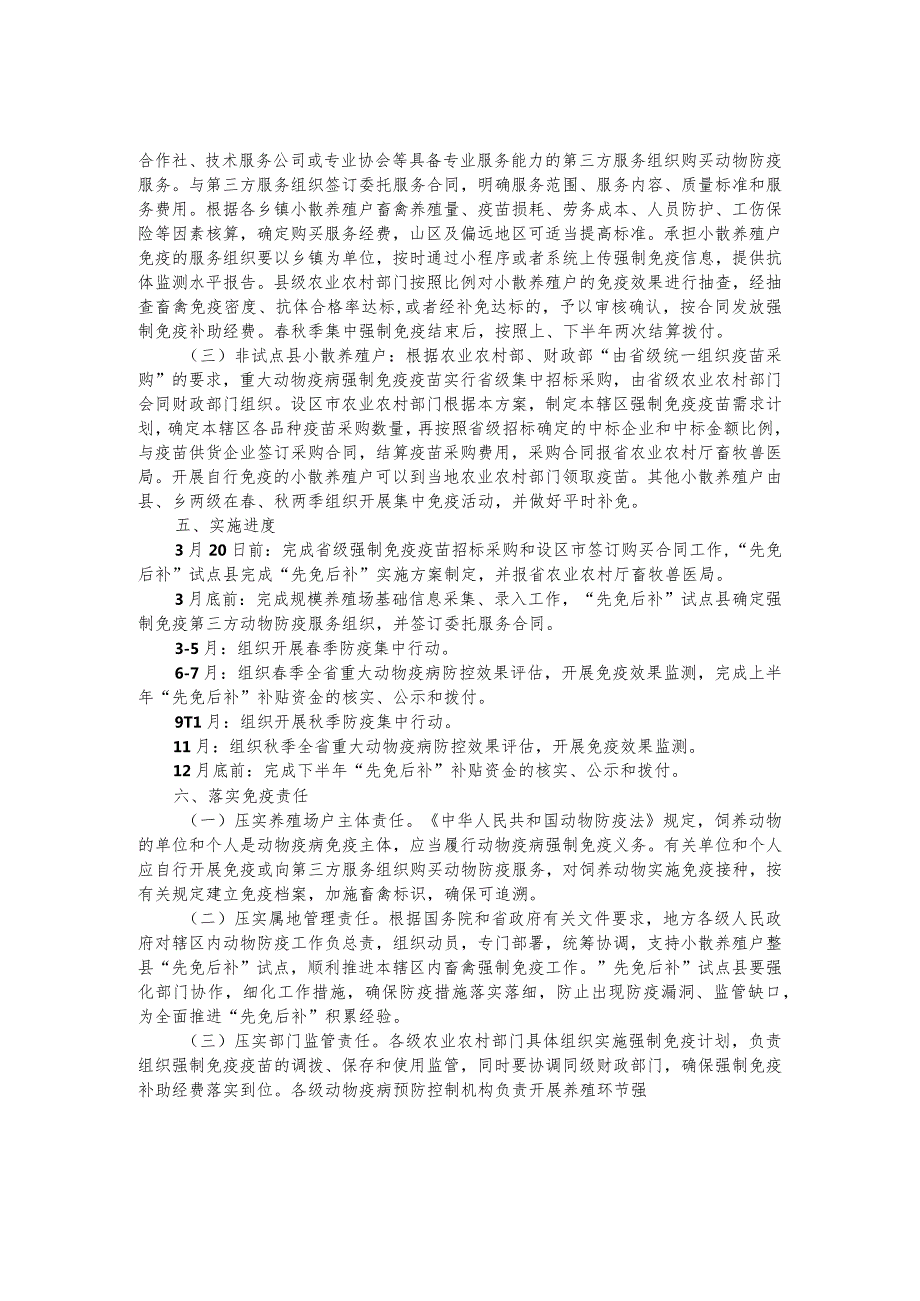 合作社、技术服务公司或专业协会等具备专业服务能力的第三方服务组织购买动物防疫服务。与第三方服务组织签订委托服务合同，明确服务范围、服务内容、质量标准和服务费用。根据各乡镇小散养殖户畜禽养殖量、疫苗损耗、劳务成本、人员防护、工伤保险等因素核算，确定购买服务经费，山区及偏远地区可适当提高标准。承担小散养殖户免疫的服务组织要以乡镇为单位，按时通过小程序或者系统上传强制免疫信息，提供抗体监测水平报告。县级农业农村部门按照比例对小散养殖户的免疫效果进行抽查，经抽查畜禽免疫密度、抗体合格率达标，或者经补免达标的，予以审核确认，按合同发放强制免疫补助经费。春秋季集中强制免疫结束后，按照上、下半年两次结算拨付。

（三）非试点县小散养殖户：根据农业农村部、财政部“由省级统一组织疫苗采购”的要求，重大动物疫病强制免疫疫苗实行省级集中招标采购，由省级农业农村部门会同财政部门组织。设区市农业农村部门根据本方案，制定本辖区强制免疫疫苗需求计划，确定本辖区各品种疫苗采购数量，再按照省级招标确定的中标企业和中标金额比例，与疫苗供货企业签订采购合同，结算疫苗采购费用，采购合同报省农业农村厅畜牧兽医局。开展自行免疫的小散养殖户可以到当地农业农村部门领取疫苗。其他小散养殖户由县、乡两级在春、秋两季组织开展集中免疫活动，并做好平时补免。

五、实施进度

3月20日前：完成省级强制免疫疫苗招标采购和设区市签订购买合同工作，“先免后补”试点县完成“先免后补”实施方案制定，并报省农业农村厅畜牧兽医局。

3月底前：完成规模养殖场基础信息采集、录入工作，“先免后补”试点县确定强制免疫第三方动物防疫服务组织，并签订委托服务合同。

3-5月：组织开展春季防疫集中行动。

6-7月：组织春季全省重大动物疫病防控效果评估，开展免疫效果监测，完成上半年“先免后补”补贴资金的核实、公示和拨付。

9T1月：组织开展秋季防疫集中行动。

11月：组织秋季全省重大动物疫病防控效果评估，开展免疫效果监测。

12月底前：完成下半年“先免后补”补贴资金的核实、公示和拨付。

六、落实免疫责任

（一）压实养殖场户主体责任。《中华人民共和国动物防疫法》规定，饲养动物的单位和个人是动物疫病免疫主体，应当履行动物疫病强制免疫义务。有关单位和个人应自行开展免疫或向第三方服务组织购买动物防疫服务，对饲养动物实施免疫接种，按有关规定建立免疫档案，加施畜禽标识，确保可追溯。

（二）压实属地管理责任。根据国务院和省政府有关文件要求，地方各级人民政府对辖区内动物防疫工作负总责，组织动员，专门部署，统筹协调，支持小散养殖户整县“先免后补”试点，顺利推进本辖区内畜禽强制免疫工作。”先免后补”试点县要强化部门协作，细化工作措施，确保防疫措施落实落细，防止出现防疫漏洞、监管缺口，为全面推进“先免后补”积累经验。

（三）压实部门监管责任。各级农业农村部门具体组织实施强制免疫计划，负责组织强制免疫疫苗的调拨、保存和使用监管，同时要协调同级财政部门，确保强制免疫补助经费落实到位。各级动物疫病预防控制机构负责开展养殖环节强